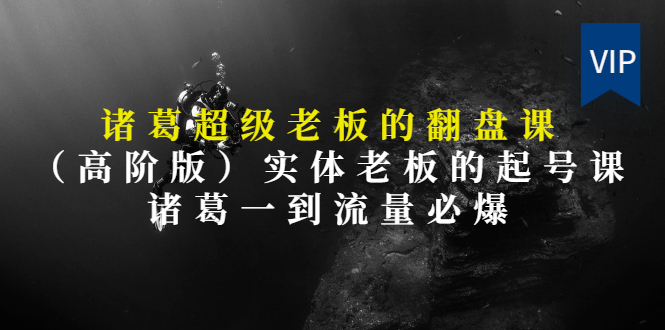 VIP

诸葛超级老板的翻盘课

（高阶版）实体老板的起号课

诸葛一到流量必爆